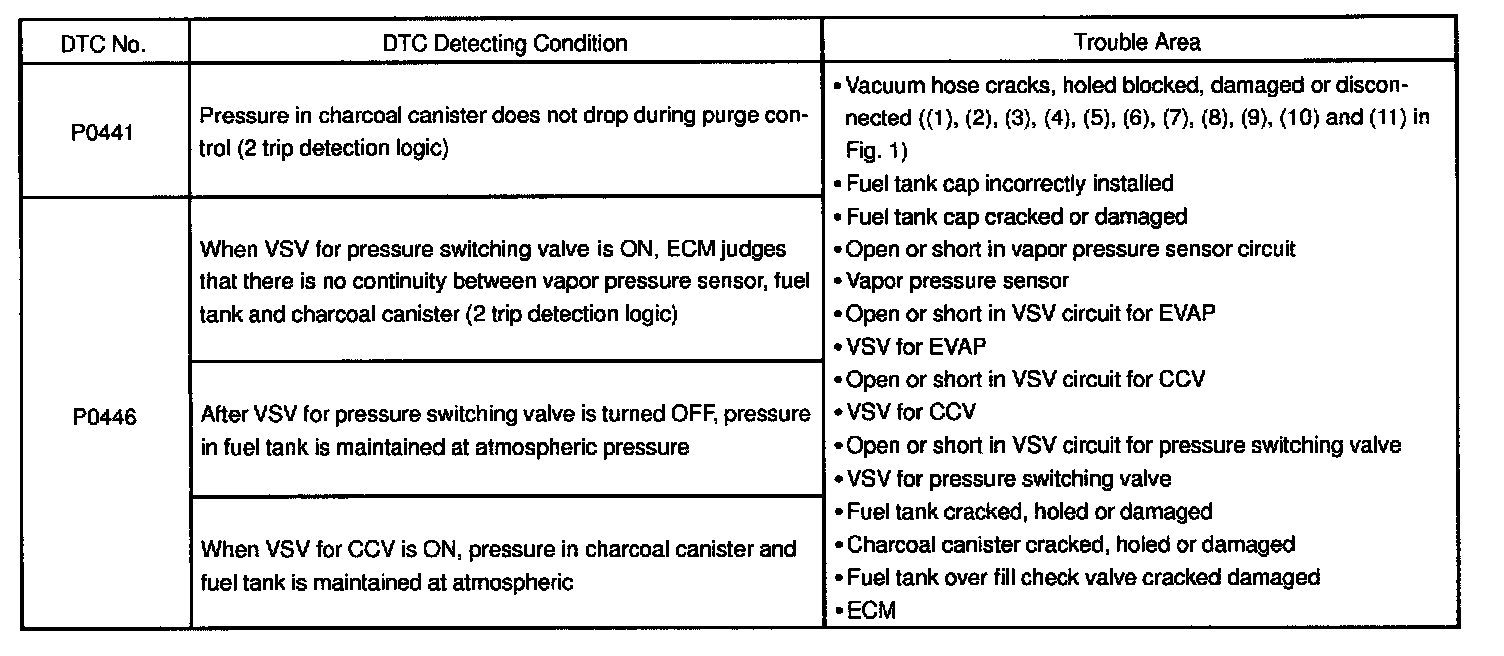 | DTC No. | DTC Detecting Condition | Trouble Area |
|---|---|---|
| P0441 | Pressure in charcoal canister does not drop during purge control (2 trip detection logic) | • Vacuum hose cracks, holed blocked, damaged or disconnected ((1), (2), (3), (4), (5), (6), (7), (8), (9), (10) and (11) in Fig. 1) • Fuel tank cap incorrectly installed • Fuel tank cap cracked or damaged • Open or short in vapor pressure sensor circuit • Vapor pressure sensor • Open or short in VSV circuit for EVAP • VSV for EVAP • Open or short in VSV circuit for CCV • VSV for CCV • Open or short in VSV circuit for pressure switching valve • VSV for pressure switching valve • Fuel tank cracked, holed or damaged • Charcoal canister cracked, holed or damaged • Fuel tank over fill check valve cracked damaged • ECM |
| P0446 | When VSV for pressure switching valve is ON, ECM judges that there is no continuity between vapor pressure sensor, fuel tank and charcoal canister (2 trip detection logic) | |
| | After VSV for pressure switching valve is turned OFF, pressure in fuel tank is maintained at atmospheric pressure | |
| | When VSV for CCV is ON, pressure in charcoal canister and fuel tank is maintained at atmospheric | |